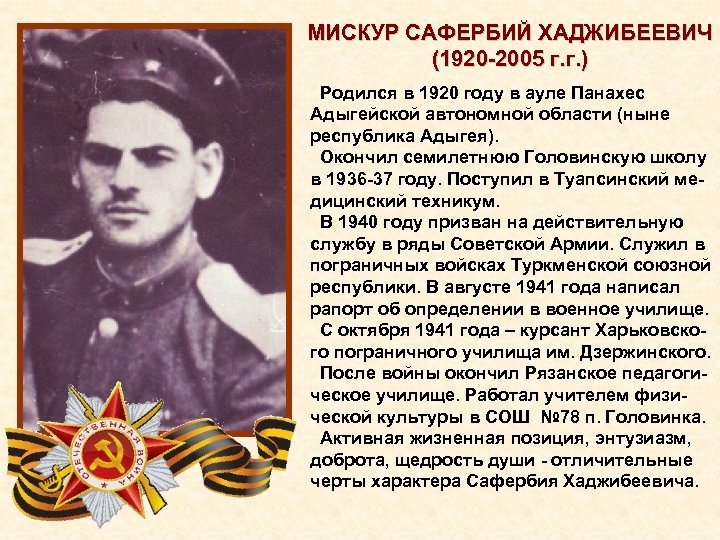 МИСКУР САФЕРБИЙ ХАДЖИБЕЕВИЧ
(1920-2005 г.г.)

Родился в 1920 году в ауле Панахес Адыгейской автономной области (ныне республика Адыгея).

Окончил семилетнюю Головинскую школу в 1936-37 году. Поступил в Туапсинский медицинский техникум.

В 1940 году призван на действительную службу в ряды Советской Армии. Служил в пограничных войсках Туркменской союзной республики. В августе 1941 года написал рапорт об определении в военное училище.

С октября 1941 года – курсант Харьковского пограничного училища им. Дзержинского.

После войны окончил Рязанское педагогическое училище. Работал учителем физической культуры в СОШ №78 п. Головинка.

Активная жизненная позиция, энтузиазм, доброта, щедрость души - отличительные черты характера Сафербия Хаджибеевича.

ОТЕЧЕСТВЕННАЯ ВОЙНА